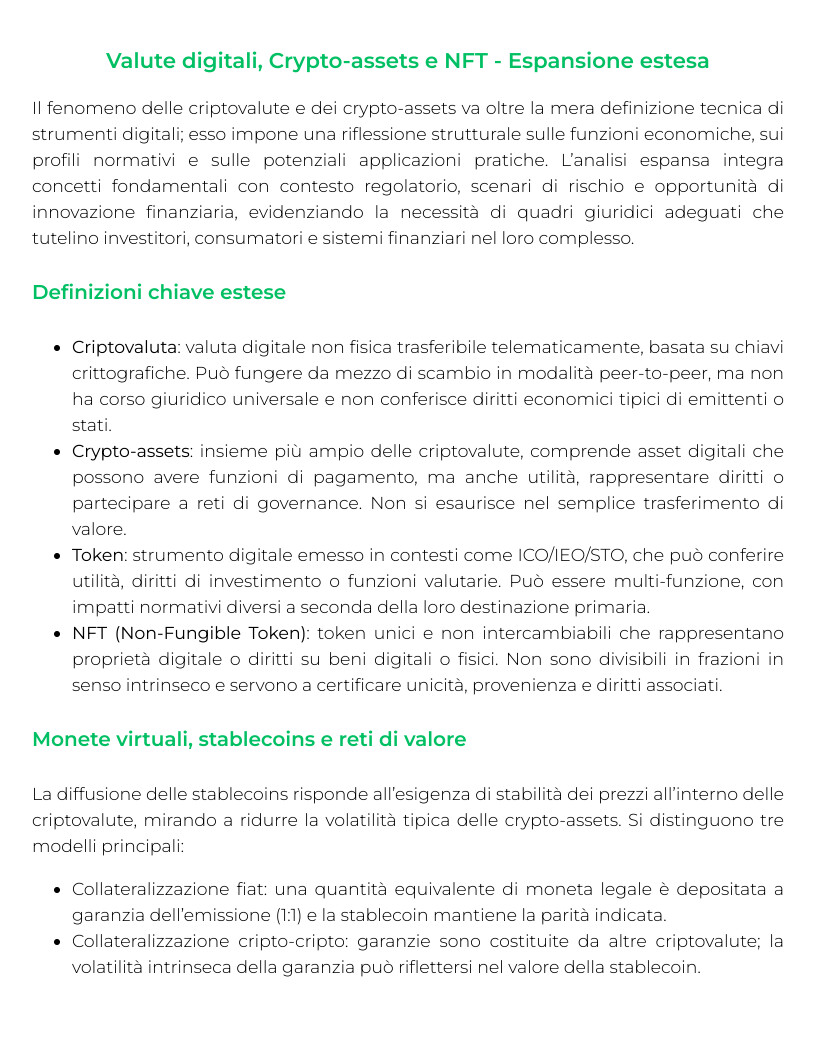 Valute digitali, Crypto-assets e NFT - Espansione estesa

Il fenomeno delle criptovalute e dei crypto-assets va oltre la mera definizione tecnica di strumenti digitali; esso impone una riflessione strutturale sulle funzioni economiche, sui profili normativi e sulle potenziali applicazioni pratiche. L'analisi espansa integra concetti fondamentali con contesto regolatorio, scenari di rischio e opportunità di innovazione finanziaria, evidenziando la necessità di quadri giuridici adeguati che tutelino investitori, consumatori e sistemi finanziari nel loro complesso.

Definizioni chiave estese

• Criptovaluta: valuta digitale non fisica trasferibile telematicamente, basata su chiavi crittografiche. Può fungere da mezzo di scambio in modalità peer-to-peer, ma non ha corso giuridico universale e non conferisce diritti economici tipici di emittenti o stati.
• Crypto-assets: insieme più ampio delle criptovalute, comprende asset digitali che possono avere funzioni di pagamento, ma anche utilità, rappresentare diritti o partecipare a reti di governance. Non si esaurisce nel semplice trasferimento di valore.
• Token: strumento digitale emesso in contesti come ICO/IEO/STO, che può conferire utilità, diritti di investimento o funzioni valutarie. Può essere multi-funzione, con impatti normativi diversi a seconda della loro destinazione primaria.
• NFT (Non-Fungible Token): token unici e non intercambiabili che rappresentano proprietà digitale o diritti su beni digitali o fisici. Non sono divisibili in frazioni in senso intrinseco e servono a certificare unicità, provenienza e diritti associati.

Monete virtuali, stablecoins e reti di valore

La diffusione delle stablecoins risponde all'esigenza di stabilità dei prezzi all'interno delle criptovalute, mirando a ridurre la volatilità tipica delle crypto-assets. Si distinguono tre modelli principali:

• Collateralizzazione fiat: una quantità equivalente di moneta legale è depositata a garanzia dell'emissione (1:1) e la stablecoin mantiene la parità indicata.
• Collateralizzazione cripto-cripto: garanzie sono costituite da altre criptovalute; la volatilità intrinseca della garanzia può riflettersi nel valore della stablecoin.